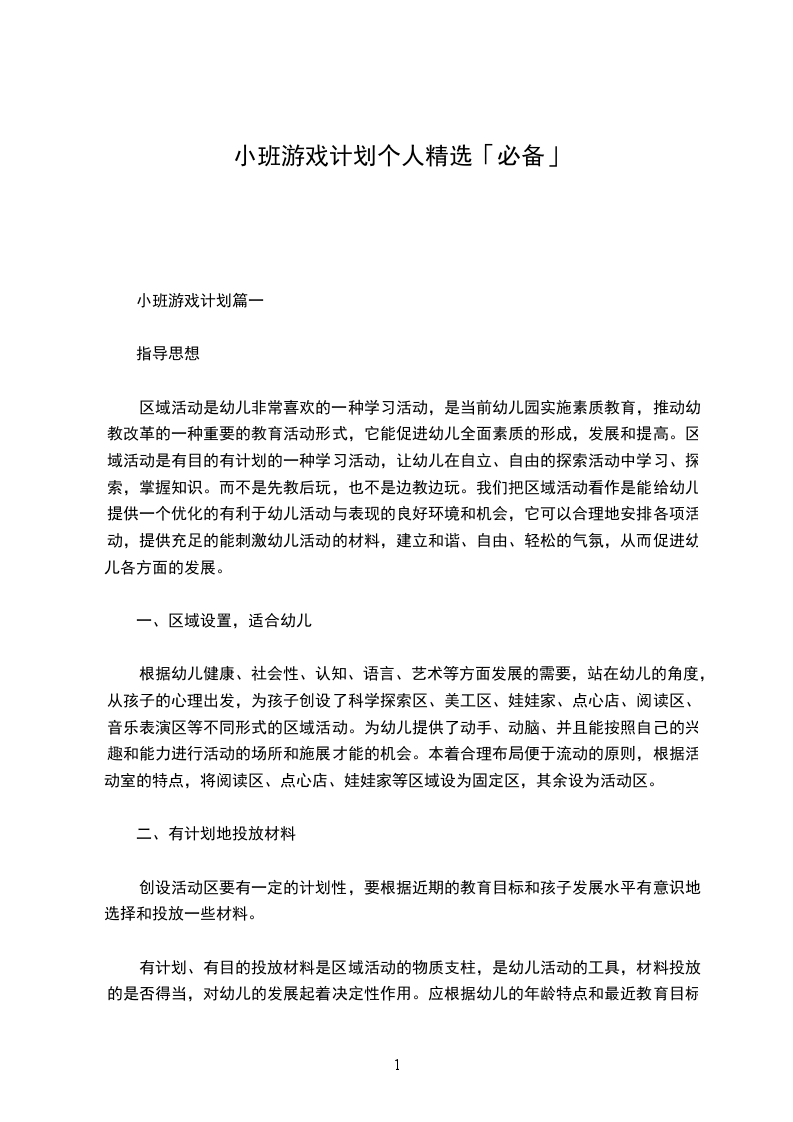 小班游戏计划个人精选「必备」

小班游戏计划篇一

指导思想

区域活动是幼儿非常喜欢的一种学习活动，是当前幼儿园实施素质教育，推动幼教改革的一种重要的教育活动形式，它能促进幼儿全面素质的形成，发展和提高。区域活动是有目的有计划的一种学习活动，让幼儿在自立、自由的探索活动中学习、探索，掌握知识。而不是先教后玩，也不是边教边玩。我们把区域活动看作是能给幼儿提供一个优化的有利于幼儿活动与表现的良好环境和机会，它可以合理地安排各项活动，提供充足的能刺激幼儿活动的材料，建立和谐、自由、轻松的气氛，从而促进幼儿各方面的发展。

一、区域设置，适合幼儿

根据幼儿健康、社会性、认知、语言、艺术等方面发展的需要，站在幼儿的角度，从孩子的心理出发，为孩子创设了科学探索区、美工区、娃娃家、点心店、阅读区、音乐表演区等不同形式的区域活动。为幼儿提供了动手、动脑、并且能按照自己的兴趣和能力进行活动的场所和施展才能的机会。本着合理布局便于流动的原则，根据活动室的特点，将阅读区、点心店、娃娃家等区域设为固定区，其余设为活动区。

二、有计划地投放材料

创设活动区要有一定的计划性，要根据近期的教育目标和孩子发展水平有意识地选择和投放一些材料。

有计划、有目的投放材料是区域活动的物质支柱，是幼儿活动的工具，材料投放的是否得当，对幼儿的发展起着决定性作用。应根据幼儿的年龄特点和最近教育目标

1